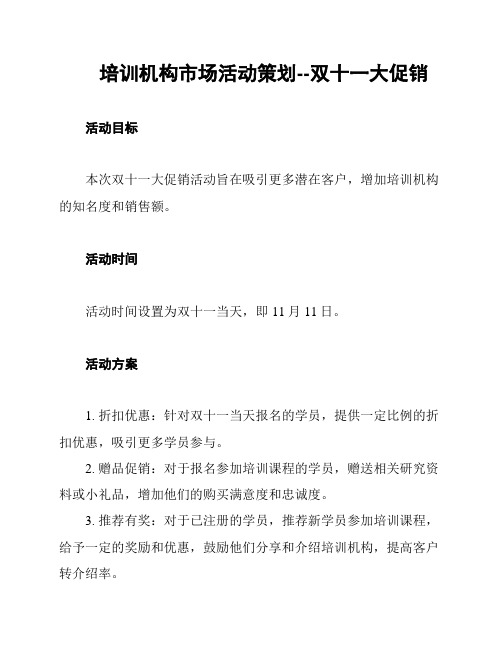 培训机构市场活动策划--双十一大促销

活动目标

本次双十一大促销活动旨在吸引更多潜在客户，增加培训机构的知名度和销售额。

活动时间

活动时间设置为双十一当天，即 11 月 11 日。

活动方案

1. 折扣优惠：针对双十一当天报名的学员，提供一定比例的折扣优惠，吸引更多学员参与。

2. 赠品促销：对于报名参加培训课程的学员，赠送相关研究资料或小礼品，增加他们的购买满意度和忠诚度。

3. 推荐有奖：对于已注册的学员，推荐新学员参加培训课程，给予一定的奖励和优惠，鼓励他们分享和介绍培训机构，提高客户转介绍率。